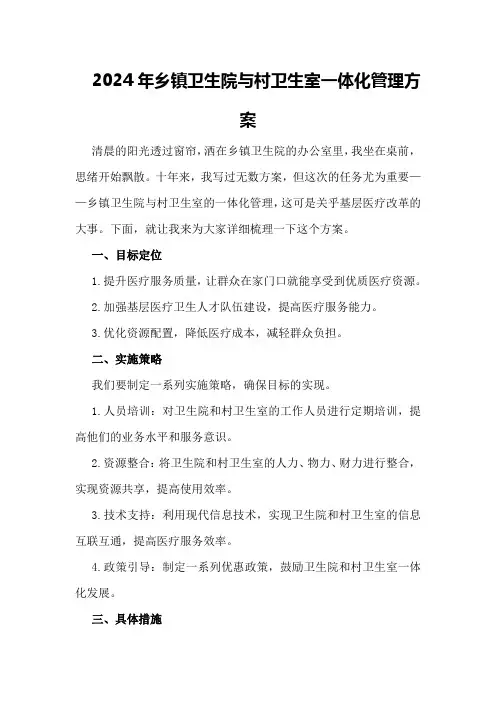 2024年乡镇卫生院与村卫生室一体化管理方案

清晨的阳光透过窗帘，洒在乡镇卫生院的办公室里，我坐在桌前，思绪开始飘散。十年来，我写过无数方案，但这次的任务尤为重要——乡镇卫生院与村卫生室的一体化管理，这可是关乎基层医疗改革的大事。下面，就让我来为大家详细梳理一下这个方案。

一、目标定位

1.提升医疗服务质量，让群众在家门口就能享受到优质医疗资源。

2.加强基层医疗卫生人才队伍建设，提高医疗服务能力。

3.优化资源配置，降低医疗成本，减轻群众负担。

二、实施策略

我们要制定一系列实施策略，确保目标的实现。

1.人员培训：对卫生院和村卫生室的工作人员进行定期培训，提高他们的业务水平和服务意识。

2.资源整合：将卫生院和村卫生室的人力、物力、财力进行整合，实现资源共享，提高使用效率。

3.技术支持：利用现代信息技术，实现卫生院和村卫生室的信息互联互通，提高医疗服务效率。

4.政策引导：制定一系列优惠政策，鼓励卫生院和村卫生室一体化发展。

三、具体措施